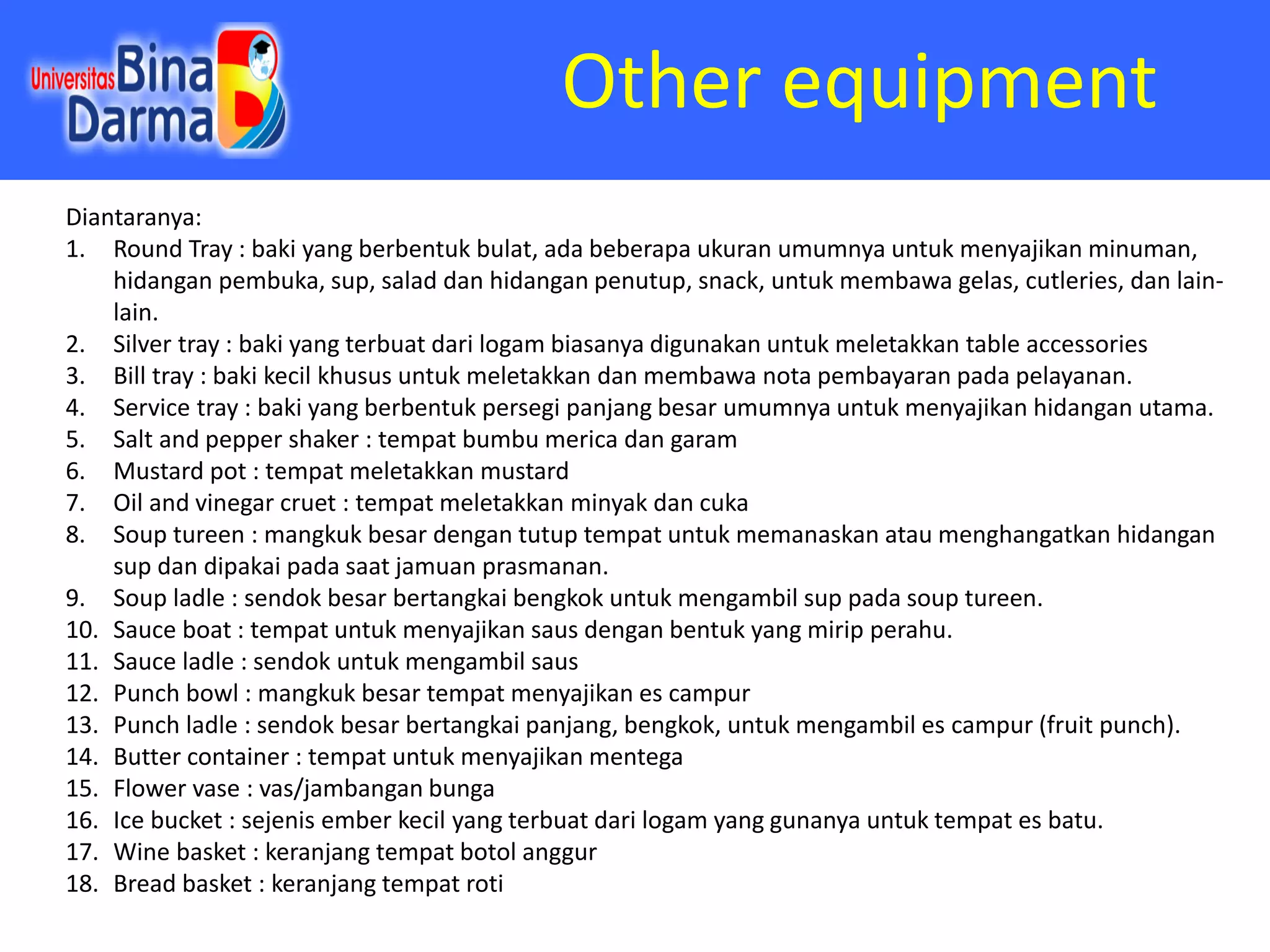 Universitas Bina Darma

Other equipment

Diantaranya:
1. Round Tray : baki yang berbentuk bulat, ada beberapa ukuran umumnya untuk menyajikan minuman, hidangan pembuka, sup, salad dan hidangan penutup, snack, untuk membawa gelas, cutleries, dan lain-lain.
2. Silver tray : baki yang terbuat dari logam biasanya digunakan untuk meletakkan table accessories
3. Bill tray : baki kecil khusus untuk meletakkan dan membawa nota pembayaran pada pelayanan.
4. Service tray : baki yang berbentuk persegi panjang besar umumnya untuk menyajikan hidangan utama.
5. Salt and pepper shaker : tempat bumbu merica dan garam
6. Mustard pot : tempat meletakkan mustard
7. Oil and vinegar cruet : tempat meletakkan minyak dan cuka
8. Soup tureen : mangkuk besar dengan tutup tempat untuk memanaskan atau menghangatkan hidangan sup dan dipakai pada saat jamuan prasmanan.
9. Soup ladle : sendok besar bertangkai bengkok untuk mengambil sup pada soup tureen.
10. Sauce boat : tempat untuk menyajikan saus dengan bentuk yang mirip perahu.
11. Sauce ladle : sendok untuk mengambil saus
12. Punch bowl : mangkuk besar tempat menyajikan es campur
13. Punch ladle : sendok besar bertangkai panjang, bengkok, untuk mengambil es campur (fruit punch).
14. Butter container : tempat untuk menyajikan mentega
15. Flower vase : vas/jambangan bunga
16. Ice bucket : sejenis ember kecil yang terbuat dari logam yang gunanya untuk tempat es batu.
17. Wine basket : keranjang tempat botol anggur
18. Bread basket : keranjang tempat roti